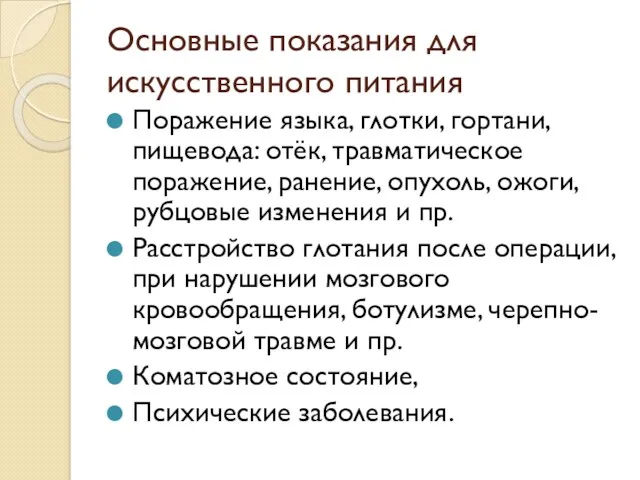 Основные показания для искусственного питания

Поражение языка, глотки, гортани, пищевода: отёк, травматическое поражение, ранение, опухоль, ожоги, рубцовые изменения и пр.

Расстройство глотания после операции, при нарушении мозгового кровообращения, ботулизме, черепно-мозговой травме и пр.

Коматозное состояние,

Психические заболевания.